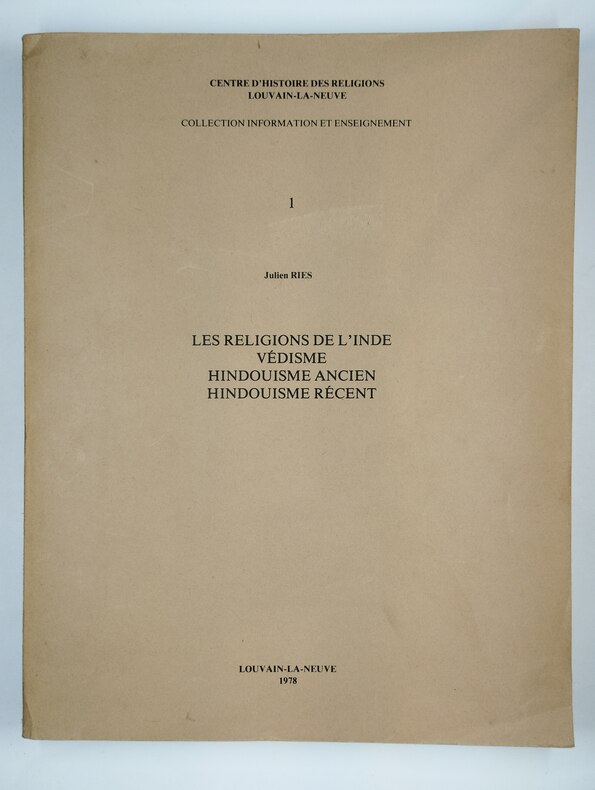 CENTRE D'HISTOIRE DES RELIGIONS
LOUVAIN-LA-NEUVE

COLLECTION INFORMATION ET ENSEIGNEMENT

1

Julien RIES

LES RELIGIONS DE L'INDE
VÉDISME
HINDOUISME ANCIEN
HINDOUISME RÉCENT

LOUVAIN-LA-NEUVE
1978